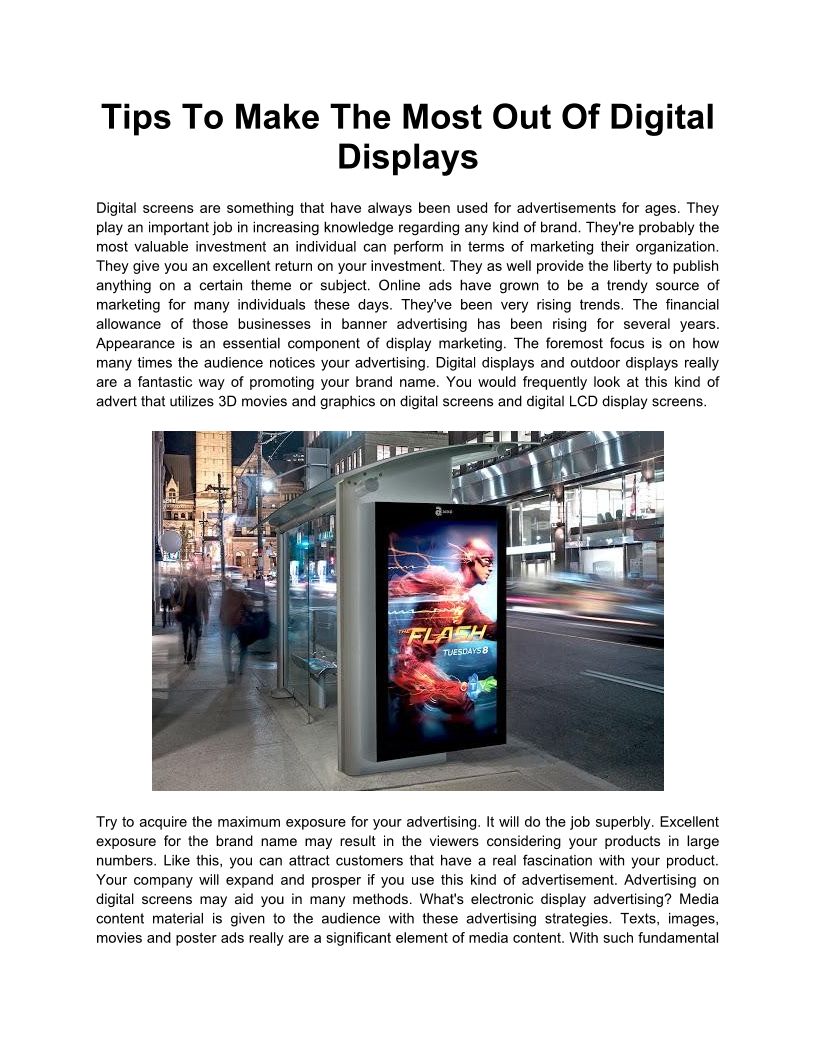 Tips To Make The Most Out Of Digital Displays

Digital screens are something that have always been used for advertisements for ages. They play an important job in increasing knowledge regarding any kind of brand. They're probably the most valuable investment an individual can perform in terms of marketing their organization. They give you an excellent return on your investment. They as well provide the liberty to publish anything on a certain theme or subject. Online ads have grown to be a trendy source of marketing for many individuals these days. They've been very rising trends. The financial allowance of those businesses in banner advertising has been rising for several years. Appearance is an essential component of display marketing. The foremost focus is on how many times the audience notices your advertising. Digital displays and outdoor displays really are a fantastic way of promoting your brand name. You would frequently look at this kind of advert that utilizes 3D movies and graphics on digital screens and digital LCD display screens.

THE FLASH
TUESDAYS 8

Try to acquire the maximum exposure for your advertising. It will do the job superbly. Excellent exposure for the brand name may result in the viewers considering your products in large numbers. Like this, you can attract customers that have a real fascination with your product. Your company will expand and prosper if you use this kind of advertisement. Advertising on digital screens may aid you in many methods. What's electronic display advertising? Media content material is given to the audience with these advertising strategies. Texts, images, movies and poster ads really are a significant element of media content. With such fundamental